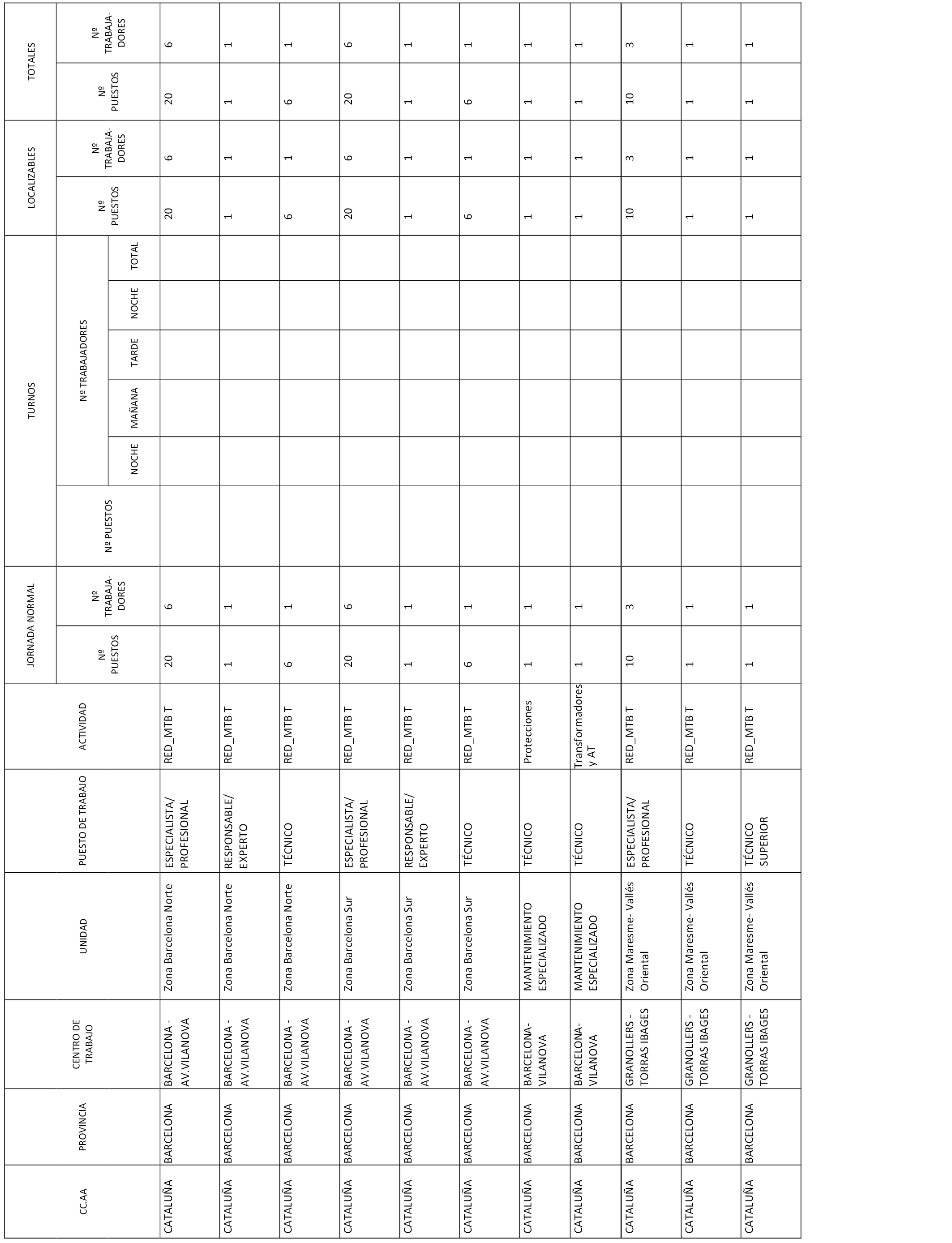 | CC.AA | PROVINCIA | CENTRO DE TRABAJO | UNIDAD | PUESTO DE TRABAJO | ACTIVIDAD | JORNADA NORMAL Nº PUESTOS | JORNADA NORMAL Nº TRABAJADORES | TURNOS Nº PUESTOS | TURNOS Nº TRABAJADORES NOCHE | TURNOS Nº TRABAJADORES MAÑANA | TURNOS Nº TRABAJADORES TARDE | TURNOS Nº TRABAJADORES NOCHE | TURNOS Nº TRABAJADORES TOTAL | LOCALIZABLES Nº PUESTOS | LOCALIZABLES Nº TRABAJADORES | TOTALES Nº PUESTOS | TOTALES Nº TRABAJADORES |
|---|---|---|---|---|---|---|---|---|---|---|---|---|---|---|---|---|---|
| CATALUÑA | BARCELONA | BARCELONA - AV.VILANOVA | Zona Barcelona Norte | ESPECIALISTA/ PROFESIONAL | RED_MTB T | 20 | 6 | | | | | | | 20 | 6 | 20 | 6 |
| CATALUÑA | BARCELONA | BARCELONA - AV.VILANOVA | Zona Barcelona Norte | RESPONSABLE/ EXPERTO | RED_MTB T | 1 | 1 | | | | | | | 1 | 1 | 1 | 1 |
| CATALUÑA | BARCELONA | BARCELONA - AV.VILANOVA | Zona Barcelona Norte | TÉCNICO | RED_MTB T | 6 | 1 | | | | | | | 6 | 1 | 6 | 1 |
| CATALUÑA | BARCELONA | BARCELONA - AV.VILANOVA | Zona Barcelona Sur | ESPECIALISTA/ PROFESIONAL | RED_MTB T | 20 | 6 | | | | | | | 20 | 6 | 20 | 6 |
| CATALUÑA | BARCELONA | BARCELONA - AV.VILANOVA | Zona Barcelona Sur | RESPONSABLE/ EXPERTO | RED_MTB T | 1 | 1 | | | | | | | 1 | 1 | 1 | 1 |
| CATALUÑA | BARCELONA | BARCELONA - AV.VILANOVA | Zona Barcelona Sur | TÉCNICO | RED_MTB T | 6 | 1 | | | | | | | 6 | 1 | 6 | 1 |
| CATALUÑA | BARCELONA | BARCELONA- VILANOVA | MANTENIMIENTO ESPECIALIZADO | TÉCNICO | Protecciones | 1 | 1 | | | | | | | 1 | 1 | 1 | 1 |
| CATALUÑA | BARCELONA | BARCELONA- VILANOVA | MANTENIMIENTO ESPECIALIZADO | TÉCNICO | Transformadores y AT | 1 | 1 | | | | | | | 1 | 1 | 1 | 1 |
| CATALUÑA | BARCELONA | GRANOLLERS - TORRAS IBAGES | Zona Maresme- Vallés Oriental | ESPECIALISTA/ PROFESIONAL | RED_MTB T | 10 | 3 | | | | | | | 10 | 3 | 10 | 3 |
| CATALUÑA | BARCELONA | GRANOLLERS - TORRAS IBAGES | Zona Maresme- Vallés Oriental | TÉCNICO | RED_MTB T | 1 | 1 | | | | | | | 1 | 1 | 1 | 1 |
| CATALUÑA | BARCELONA | GRANOLLERS - TORRAS IBAGES | Zona Maresme- Vallés Oriental | TÉCNICO SUPERIOR | RED_MTB T | 1 | 1 | | | | | | | 1 | 1 | 1 | 1 |